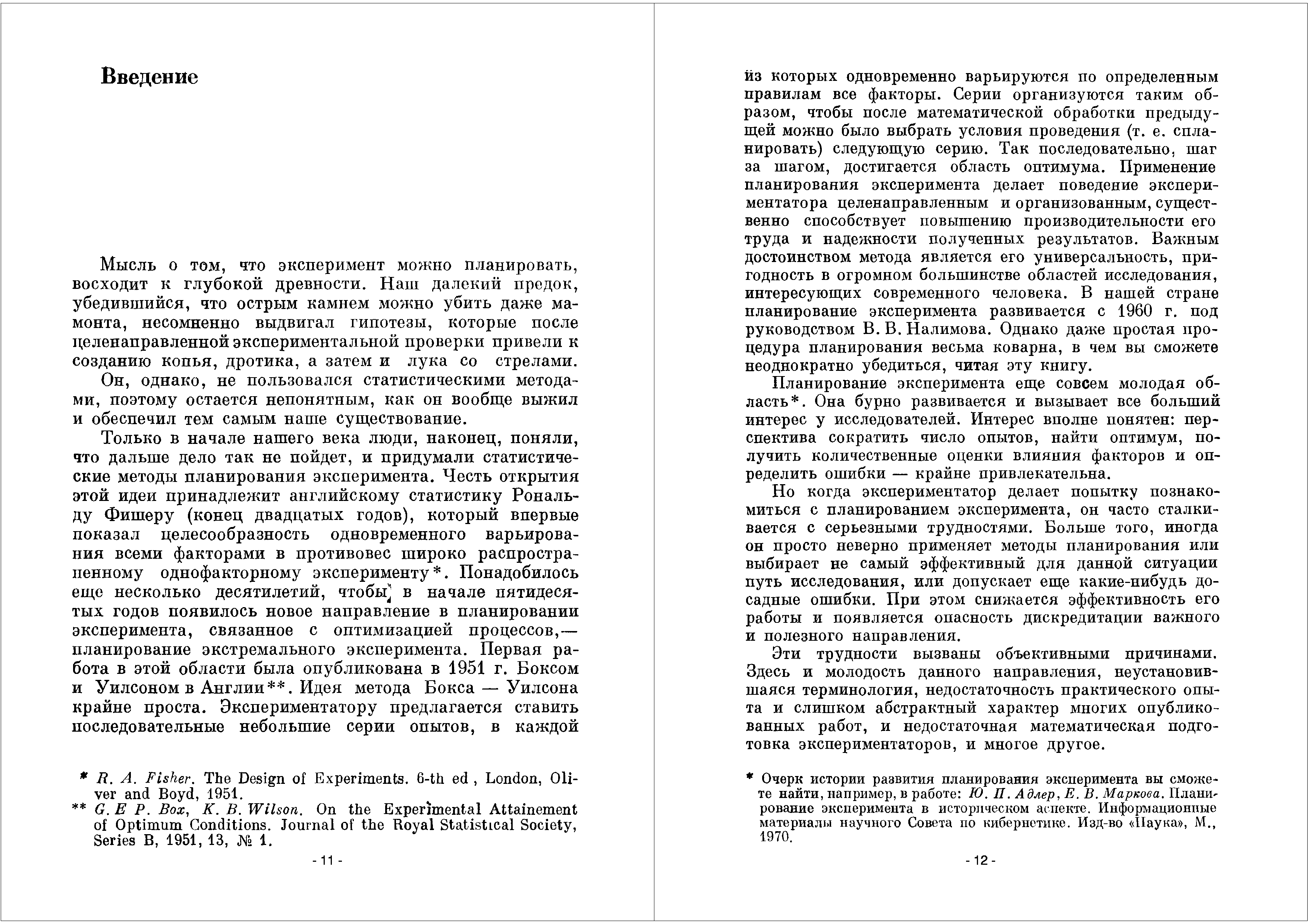 Введение

Мысль о том, что эксперимент можно планировать, восходит к глубокой древности. Наш далекий предок, убедившийся, что острым камнем можно убить даже мамонта, несомненно выдвигал гипотезы, которые после целенаправленной экспериментальной проверки привели к созданию копья, дротика, а затем и лука со стрелами.

Он, однако, не пользовался статистическими методами, поэтому остается непонятным, как он вообще выжил и обеспечил тем самым наше существование.

Только в начале нашего века люди, наконец, поняли, что дальше дело так не пойдет, и придумали статистические методы планирования эксперимента. Честь открытия этой идеи принадлежит английскому статистику Рональду Фишеру (конец двадцатых годов), который впервые показал целесообразность одновременного варьирования всеми факторами в противовес широко распространенному однофакторному эксперименту*. Понадобилось еще несколько десятилетий, чтобы в начале пятидесятых годов появилось новое направление в планировании эксперимента, связанное с оптимизацией процессов,— планирование экстремального эксперимента. Первая работа в этой области была опубликована в 1951 г. Боксом и Уилсоном в Англии**. Идея метода Бокса — Уилсона крайне проста. Экспериментатору предлагается ставить последовательные небольшие серии опытов, в каждой

* R. A. Fisher. The Design of Experiments. 6-th ed , London, Oliver and Boyd, 1951.
** G. E P. Box, K. B. Wilson. On the Experimental Attainement of Optimum Conditions. Journal of the Royal Statistical Society, Series B, 1951, 13, № 1.

- 11 -

из которых одновременно варьируются по определенным правилам все факторы. Серии организуются таким образом, чтобы после математической обработки предыдущей можно было выбрать условия проведения (т. е. спланировать) следующую серию. Так последовательно, шаг за шагом, достигается область оптимума. Применение планирования эксперимента делает поведение экспериментатора целенаправленным и организованным, существенно способствует повышению производительности его труда и надежности полученных результатов. Важным достоинством метода является его универсальность, пригодность в огромном большинстве областей исследования, интересующих современного человека. В нашей стране планирование эксперимента развивается с 1960 г. под руководством В. В. Налимова. Однако даже простая процедура планирования весьма коварна, в чем вы сможете неоднократно убедиться, читая эту книгу.

Планирование эксперимента еще совсем молодая область*. Она бурно развивается и вызывает все больший интерес у исследователей. Интерес вполне понятен: перспектива сократить число опытов, найти оптимум, получить количественные оценки влияния факторов и определить ошибки — крайне привлекательна.

Но когда экспериментатор делает попытку познакомиться с планированием эксперимента, он часто сталкивается с серьезными трудностями. Больше того, иногда он просто неверно применяет методы планирования или выбирает не самый эффективный для данной ситуации путь исследования, или допускает еще какие-нибудь досадные ошибки. При этом снижается эффективность его работы и появляется опасность дискредитации важного и полезного направления.

Эти трудности вызваны объективными причинами. Здесь и молодость данного направления, неустановившаяся терминология, недостаточность практического опыта и слишком абстрактный характер многих опубликованных работ, и недостаточная математическая подготовка экспериментаторов, и многое другое.

* Очерк истории развития планирования эксперимента вы сможете найти, например, в работе: Ю. П. Адлер, Е. В. Маркова. Планирование эксперимента в историческом аспекте. Информационные материалы научного Совета по кибернетике. Изд-во «Наука», М., 1970.

- 12 -